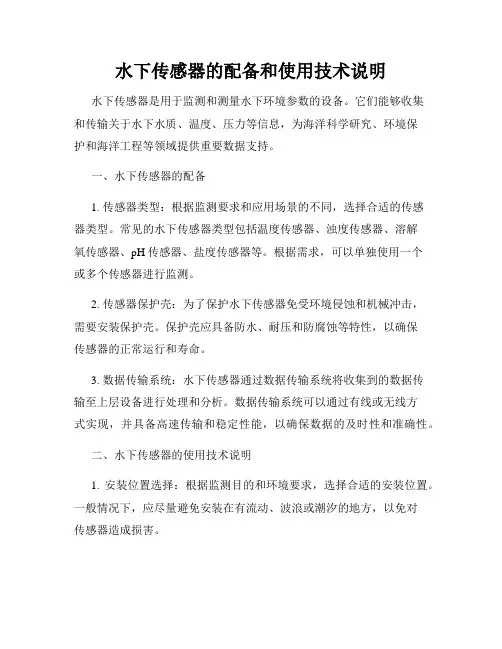 水下传感器的配备和使用技术说明

水下传感器是用于监测和测量水下环境参数的设备。它们能够收集和传输关于水下水质、温度、压力等信息，为海洋科学研究、环境保护和海洋工程等领域提供重要数据支持。

一、水下传感器的配备

1. 传感器类型：根据监测要求和应用场景的不同，选择合适的传感器类型。常见的水下传感器类型包括温度传感器、浊度传感器、溶解氧传感器、pH 传感器、盐度传感器等。根据需求，可以单独使用一个或多个传感器进行监测。

2. 传感器保护壳：为了保护水下传感器免受环境侵蚀和机械冲击，需要安装保护壳。保护壳应具备防水、耐压和防腐蚀等特性，以确保传感器的正常运行和寿命。

3. 数据传输系统：水下传感器通过数据传输系统将收集到的数据传输至上层设备进行处理和分析。数据传输系统可以通过有线或无线方式实现，并具备高速传输和稳定性能，以确保数据的及时性和准确性。

二、水下传感器的使用技术说明

1. 安装位置选择：根据监测目的和环境要求，选择合适的安装位置。一般情况下，应尽量避免安装在有流动、波浪或潮汐的地方，以免对传感器造成损害。